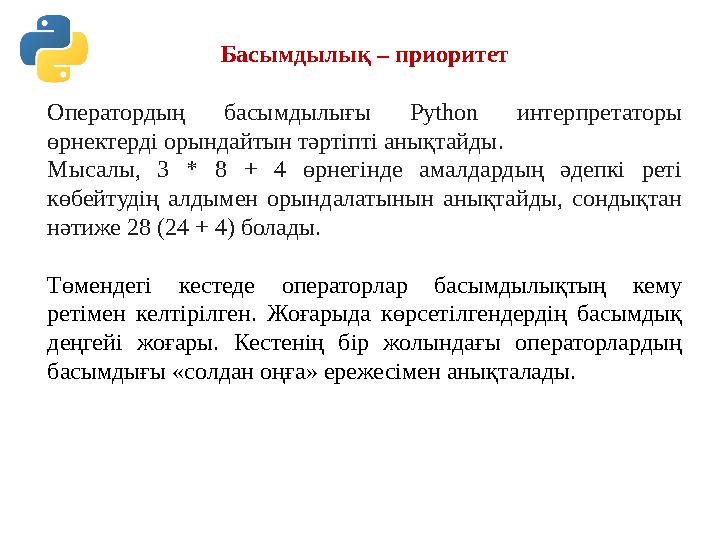 Басымдылық – приоритет

Оператордың басымдылығы Python интерпретаторы өрнектерді орындайтын тәртіпті анықтайды.
Мысалы, 3 * 8 + 4 өрнегінде амалдардың әдепкі реті көбейтудің алдымен орындалатынын анықтайды, сондықтан нәтиже 28 (24 + 4) болады.

Төмендегі кестеде операторлар басымдылықтың кему ретімен келтірілген. Жоғарыда көрсетілгендердің басымдық деңгейі жоғары. Кестенің бір жолындағы операторлардың басымдығы «солдан оңға» ережесімен анықталады.